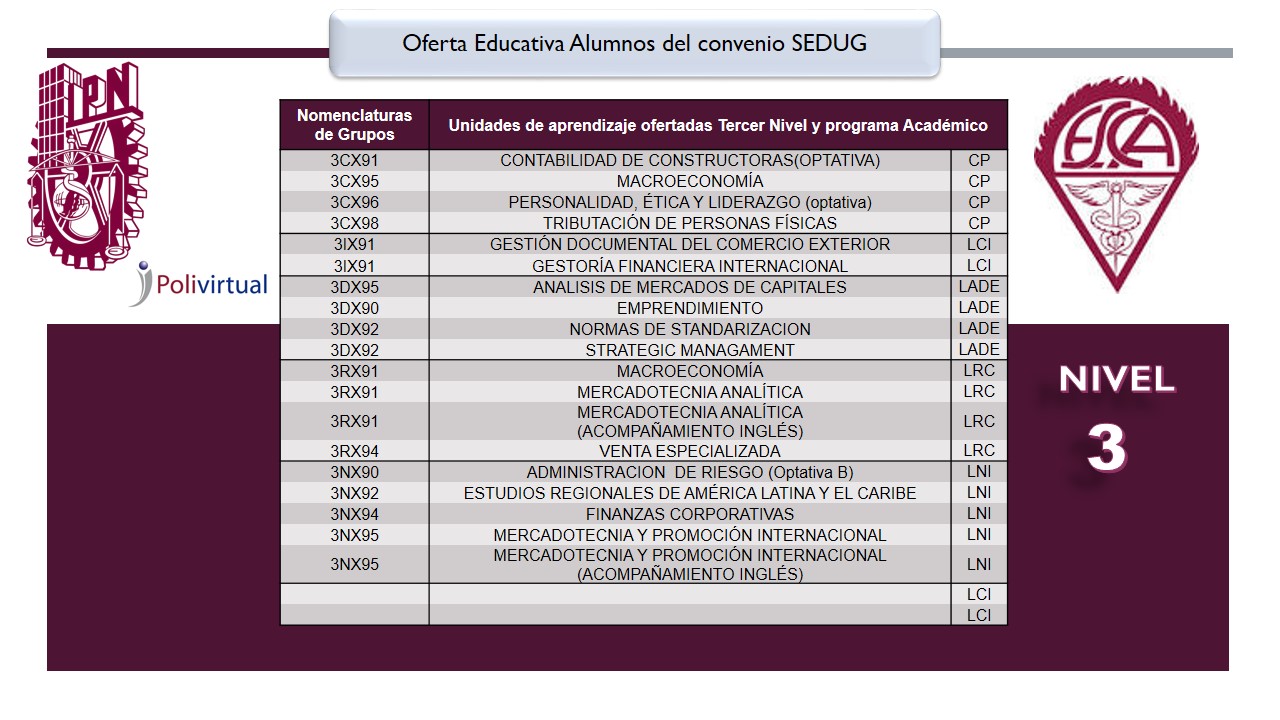 Oferta Educativa Alumnos del convenio SEDUG

IPN

Polivirtual

ESCA

| Nomenclaturas de Grupos | Unidades de aprendizaje ofertadas Tercer Nivel y programa Académico | |
|---|---|---|
| 3CX91 | CONTABILIDAD DE CONSTRUCTORAS(OPTATIVA) | CP |
| 3CX95 | MACROECONOMÍA | CP |
| 3CX96 | PERSONALIDAD, ÉTICA Y LIDERAZGO (optativa) | CP |
| 3CX98 | TRIBUTACIÓN DE PERSONAS FÍSICAS | CP |
| 3IX91 | GESTIÓN DOCUMENTAL DEL COMERCIO EXTERIOR | LCI |
| 3IX91 | GESTORÍA FINANCIERA INTERNACIONAL | LCI |
| 3DX95 | ANALISIS DE MERCADOS DE CAPITALES | LADE |
| 3DX90 | EMPRENDIMIENTO | LADE |
| 3DX92 | NORMAS DE STANDARIZACION | LADE |
| 3DX92 | STRATEGIC MANAGAMENT | LADE |
| 3RX91 | MACROECONOMÍA | LRC |
| 3RX91 | MERCADOTECNIA ANALÍTICA | LRC |
| 3RX91 | MERCADOTECNIA ANALÍTICA (ACOMPAÑAMIENTO INGLÉS) | LRC |
| 3RX94 | VENTA ESPECIALIZADA | LRC |
| 3NX90 | ADMINISTRACION DE RIESGO (Optativa B) | LNI |
| 3NX92 | ESTUDIOS REGIONALES DE AMÉRICA LATINA Y EL CARIBE | LNI |
| 3NX94 | FINANZAS CORPORATIVAS | LNI |
| 3NX95 | MERCADOTECNIA Y PROMOCIÓN INTERNACIONAL | LNI |
| 3NX95 | MERCADOTECNIA Y PROMOCIÓN INTERNACIONAL (ACOMPAÑAMIENTO INGLÉS) | LNI |
| | | LCI |
| | | LCI |

NIVEL 3